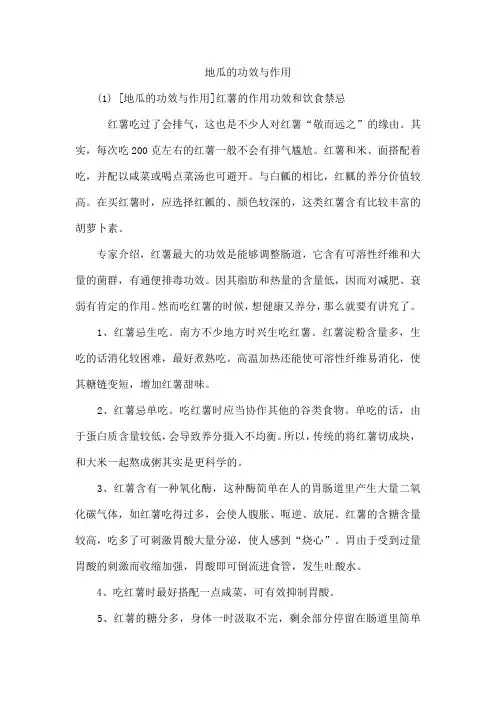 地瓜的功效与作用

(1) [地瓜的功效与作用]红薯的作用功效和饮食禁忌

红薯吃过了会排气，这也是不少人对红薯“敬而远之”的缘由。其实，每次吃200克左右的红薯一般不会有排气尴尬。红薯和米、面搭配着吃，并配以咸菜或喝点菜汤也可避开。与白瓤的相比，红瓤的养分价值较高。在买红薯时，应选择红瓤的、颜色较深的，这类红薯含有比较丰富的胡萝卜素。

专家介绍，红薯最大的功效是能够调整肠道，它含有可溶性纤维和大量的菌群，有通便排毒功效。因其脂肪和热量的含量低，因而对减肥、衰弱有肯定的作用。然而吃红薯的时候，想健康又养分，那么就要有讲究了。

1、红薯忌生吃。南方不少地方时兴生吃红薯。红薯淀粉含量多，生吃的话消化较困难，最好煮熟吃。高温加热还能使可溶性纤维易消化，使其糖链变短，增加红薯甜味。

2、红薯忌单吃。吃红薯时应当协作其他的谷类食物。单吃的话，由于蛋白质含量较低，会导致养分摄入不均衡。所以，传统的将红薯切成块，和大米一起熬成粥其实是更科学的。

3、红薯含有一种氧化酶，这种酶简单在人的胃肠道里产生大量二氧化碳气体，如红薯吃得过多，会使人腹胀、呃逆、放屁。红薯的含糖含量较高，吃多了可刺激胃酸大量分泌，使人感到“烧心”。胃由于受到过量胃酸的刺激而收缩加强，胃酸即可倒流进食管，发生吐酸水。

4、吃红薯时最好搭配一点咸菜，可有效抑制胃酸。

5、红薯的糖分多，身体一时汲取不完，剩余部分停留在肠道里简单